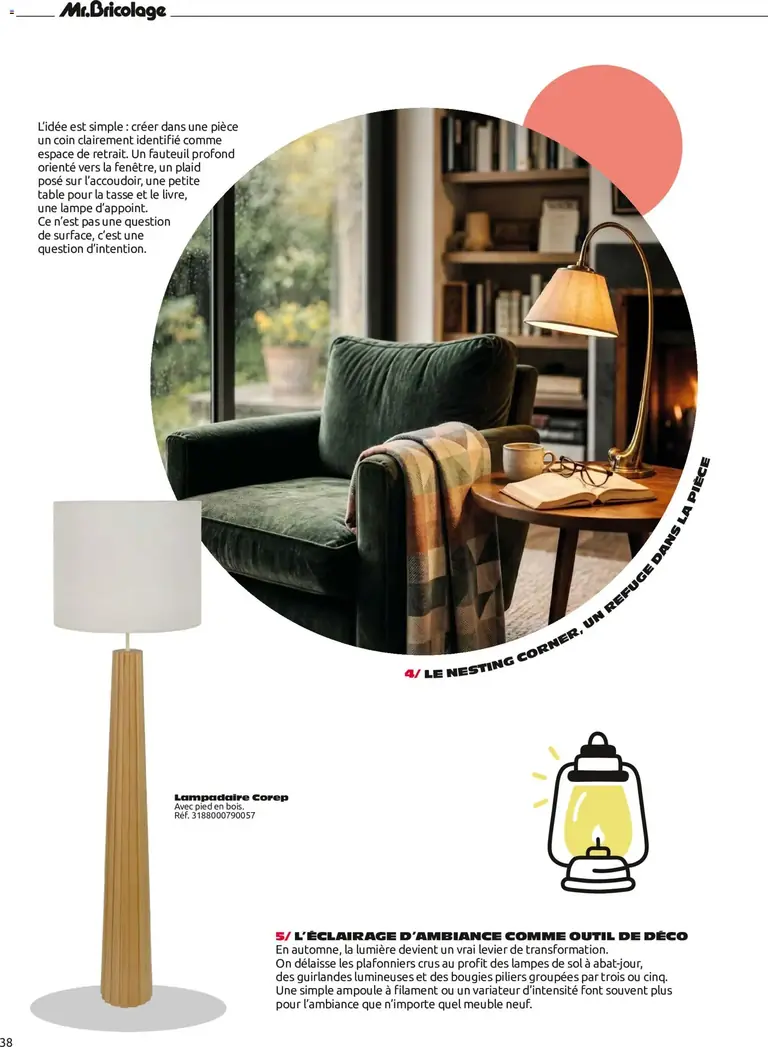 Mr.Bricolage

L'idée est simple : créer dans une pièce un coin clairement identifié comme espace de retrait. Un fauteuil profond orienté vers la fenêtre, un plaid posé sur l'accoudoir, une petite table pour la tasse et le livre, une lampe d'appoint. Ce n'est pas une question de surface, c'est une question d'intention.

4/ LE NESTING CORNER, UN REFUGE DANS LA PIÈCE

Lampadaire Corep
Avec pied en bois.
Réf. 3188000790057

5/ L'ÉCLAIRAGE D'AMBIANCE COMME OUTIL DE DÉCO
En automne, la lumière devient un vrai levier de transformation. On délaisse les plafonniers crus au profit des lampes de sol à abat-jour, des guirlandes lumineuses et des bougies piliers groupées par trois ou cinq. Une simple ampoule à filament ou un variateur d'intensité font souvent plus pour l'ambiance que n'importe quel meuble neuf.

38